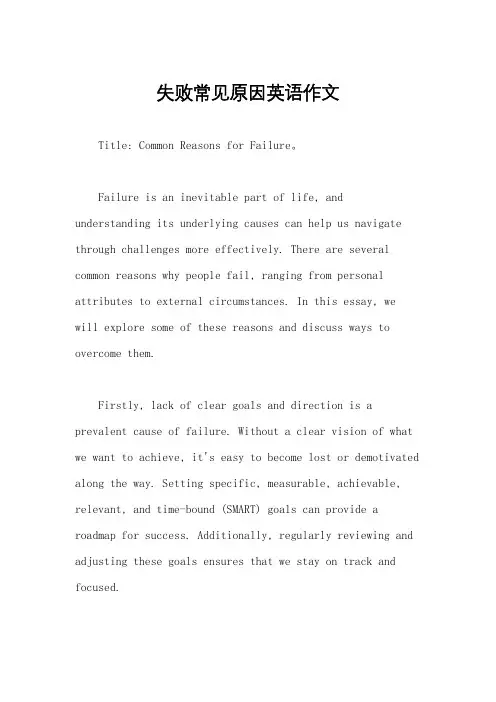 失败常见原因英语作文

Title: Common Reasons for Failure。

Failure is an inevitable part of life, and understanding its underlying causes can help us navigate through challenges more effectively. There are several common reasons why people fail, ranging from personal attributes to external circumstances. In this essay, we will explore some of these reasons and discuss ways to overcome them.

Firstly, lack of clear goals and direction is a prevalent cause of failure. Without a clear vision of what we want to achieve, it's easy to become lost or demotivated along the way. Setting specific, measurable, achievable, relevant, and time-bound (SMART) goals can provide a roadmap for success. Additionally, regularly reviewing and adjusting these goals ensures that we stay on track and focused.